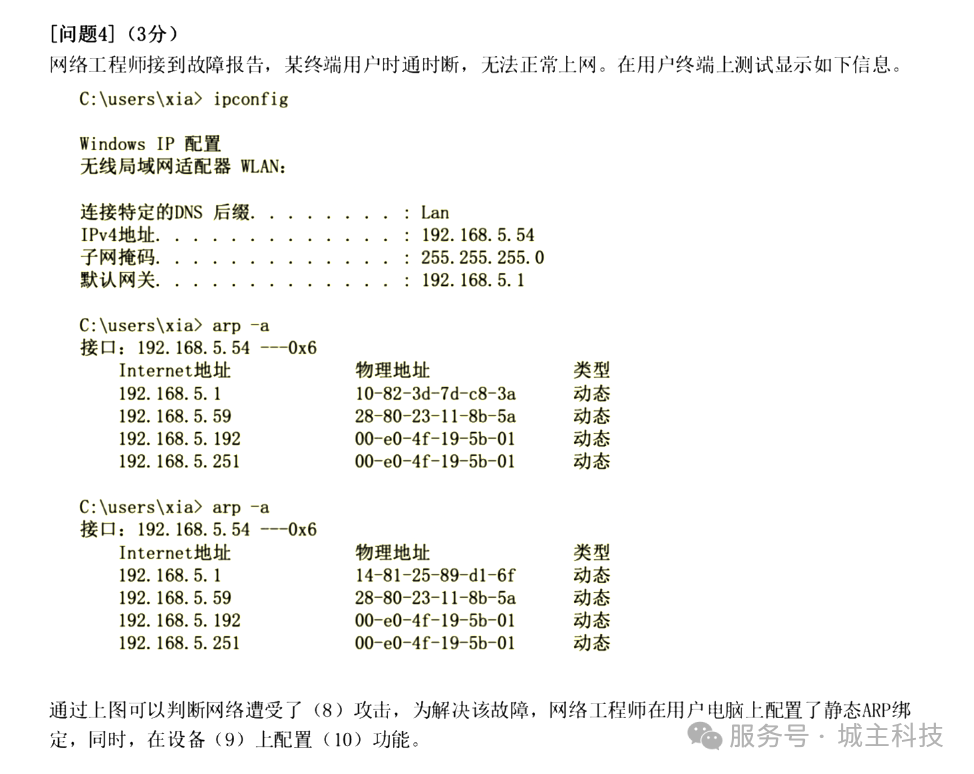 [问题4]（3分）
网络工程师接到故障报告，某终端用户时通时断，无法正常上网。在用户终端上测试显示如下信息。

C:\users\xia> ipconfig

Windows IP 配置
无线局域网适配器 WLAN:

连接特定的DNS 后缀. . . . . . . . : Lan
IPv4地址. . . . . . . . . . . . . : 192.168.5.54
子网掩码. . . . . . . . . . . . . : 255.255.255.0
默认网关. . . . . . . . . . . . . : 192.168.5.1

C:\users\xia> arp -a
接口：192.168.5.54 ---0x6

| Internet地址 | 物理地址 | 类型 |
|---|---|---|
| 192.168.5.1 | 10-82-3d-7d-c8-3a | 动态 |
| 192.168.5.59 | 28-80-23-11-8b-5a | 动态 |
| 192.168.5.192 | 00-e0-4f-19-5b-01 | 动态 |
| 192.168.5.251 | 00-e0-4f-19-5b-01 | 动态 |

C:\users\xia> arp -a
接口：192.168.5.54 ---0x6

| Internet地址 | 物理地址 | 类型 |
|---|---|---|
| 192.168.5.1 | 14-81-25-89-d1-6f | 动态 |
| 192.168.5.59 | 28-80-23-11-8b-5a | 动态 |
| 192.168.5.192 | 00-e0-4f-19-5b-01 | 动态 |
| 192.168.5.251 | 00-e0-4f-19-5b-01 | 动态 |

通过上图可以判断网络遭受了（8）攻击，为解决该故障，网络工程师在用户电脑上配置了静态ARP绑定，同时，在设备（9）上配置（10）功能。

服务号 · 城主科技